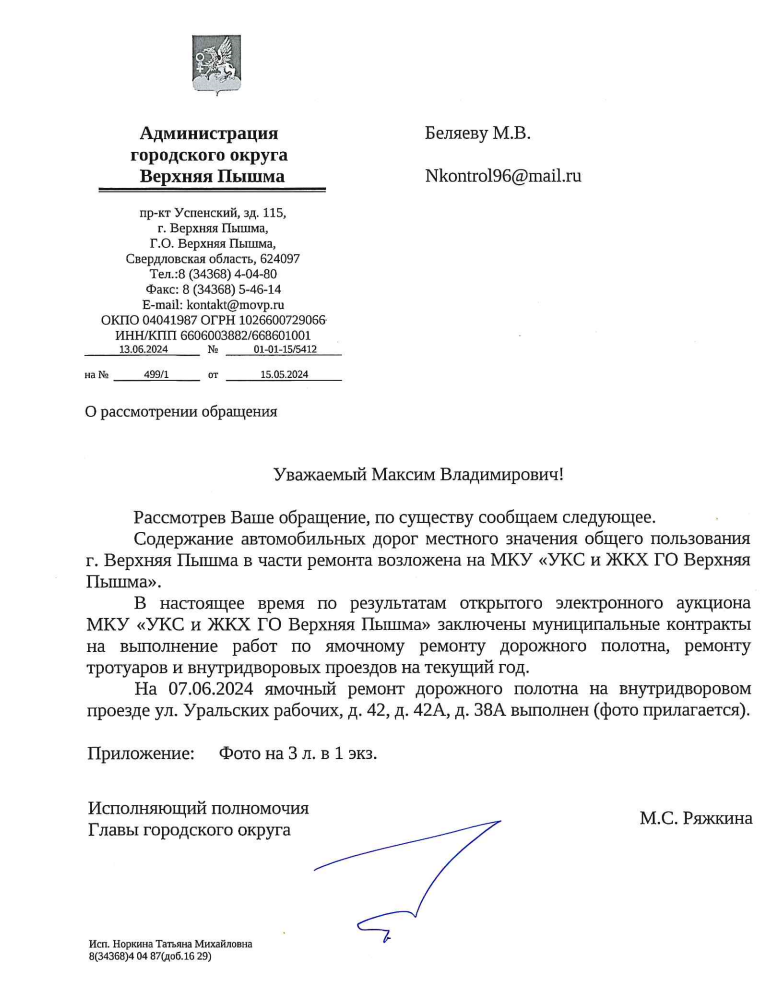 Администрация
городского округа
Верхняя Пышма

пр-кт Успенский, зд. 115,
г. Верхняя Пышма,
Г.О. Верхняя Пышма,
Свердловская область, 624097
Тел.:8 (34368) 4-04-80
Факс: 8 (34368) 5-46-14
E-mail: kontakt@movp.ru
ОКПО 04041987 ОГРН 1026600729066
ИНН/КПП 6606003882/668601001
13.06.2024 № 01-01-15/5412

на № 499/1 от 15.05.2024

Беляеву М.В.

Nkontrol96@mail.ru

О рассмотрении обращения

Уважаемый Максим Владимирович!

Рассмотрев Ваше обращение, по существу сообщаем следующее.

Содержание автомобильных дорог местного значения общего пользования г. Верхняя Пышма в части ремонта возложена на МКУ «УКС и ЖКХ ГО Верхняя Пышма».

В настоящее время по результатам открытого электронного аукциона МКУ «УКС и ЖКХ ГО Верхняя Пышма» заключены муниципальные контракты на выполнение работ по ямочному ремонту дорожного полотна, ремонту тротуаров и внутридворовых проездов на текущий год.

На 07.06.2024 ямочный ремонт дорожного полотна на внутридворовом проезде ул. Уральских рабочих, д. 42, д. 42А, д. 38А выполнен (фото прилагается).

Приложение: Фото на 3 л. в 1 экз.

Исполняющий полномочия
Главы городского округа

М.С. Ряжкина

Исп. Норкина Татьяна Михайловна
8(34368)4 04 87(доб.16 29)